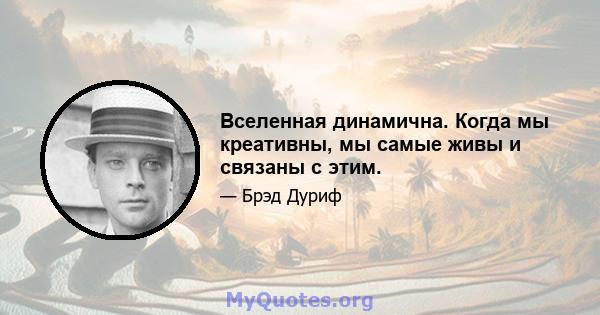 Вселенная динамична. Когда мы креативны, мы самые живы и связаны с этим.

— Брэд Дуриф

MyQuotes.org